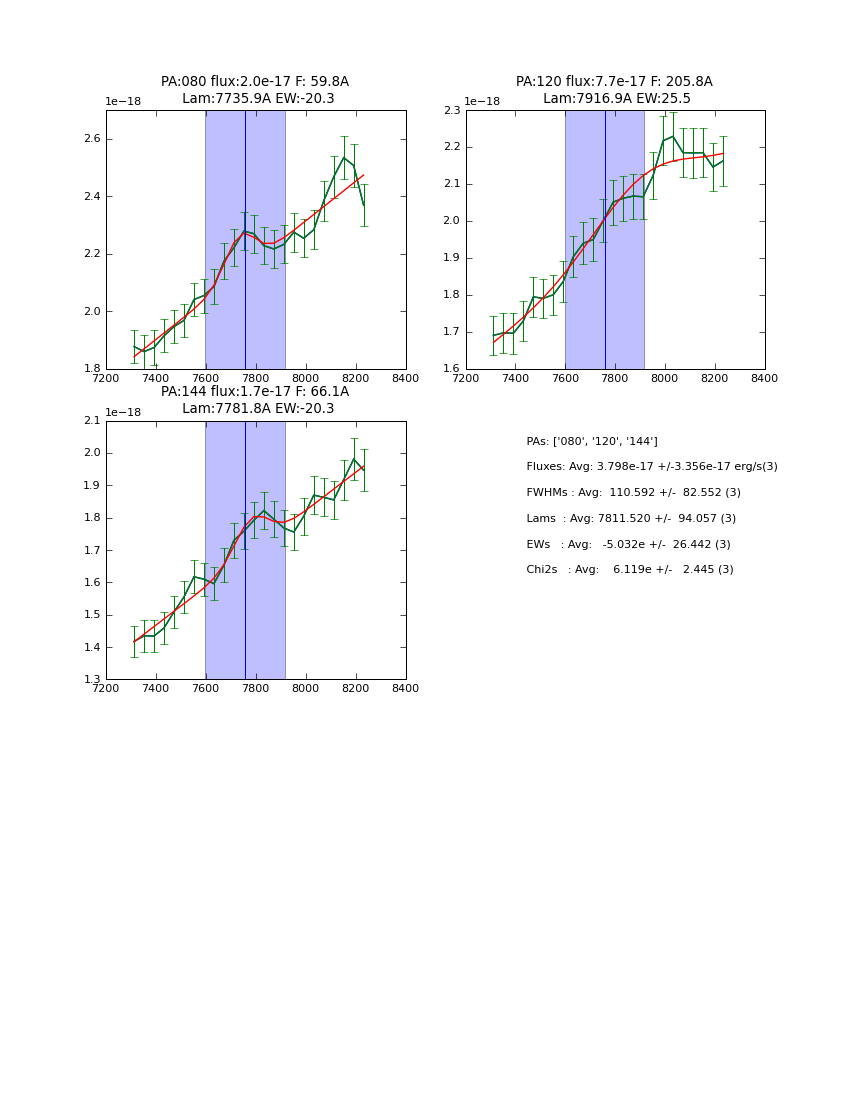 PA:080 flux:2.0e-17 F: 59.8A
Lam:7735.9A EW:-20.3

1e−18

2.6
2.4
2.2
2.0
1.8

7200 7400 7600 7800 8000 8200 8400

PA:120 flux:7.7e-17 F: 205.8A
Lam:7916.9A EW:25.5

1e−18

2.3
2.2
2.1
2.0
1.9
1.8
1.7
1.6

7200 7400 7600 7800 8000 8200 8400

PA:144 flux:1.7e-17 F: 66.1A
Lam:7781.8A EW:-20.3

1e−18

2.1
2.0
1.9
1.8
1.7
1.6
1.5
1.4
1.3

7200 7400 7600 7800 8000 8200 8400

PAs: ['080', '120', '144']

Fluxes: Avg: 3.798e-17 +/-3.356e-17 erg/s(3)

FWHMs : Avg: 110.592 +/- 82.552 (3)

Lams : Avg: 7811.520 +/- 94.057 (3)

EWs : Avg: -5.032e +/- 26.442 (3)

Chi2s : Avg: 6.119e +/- 2.445 (3)